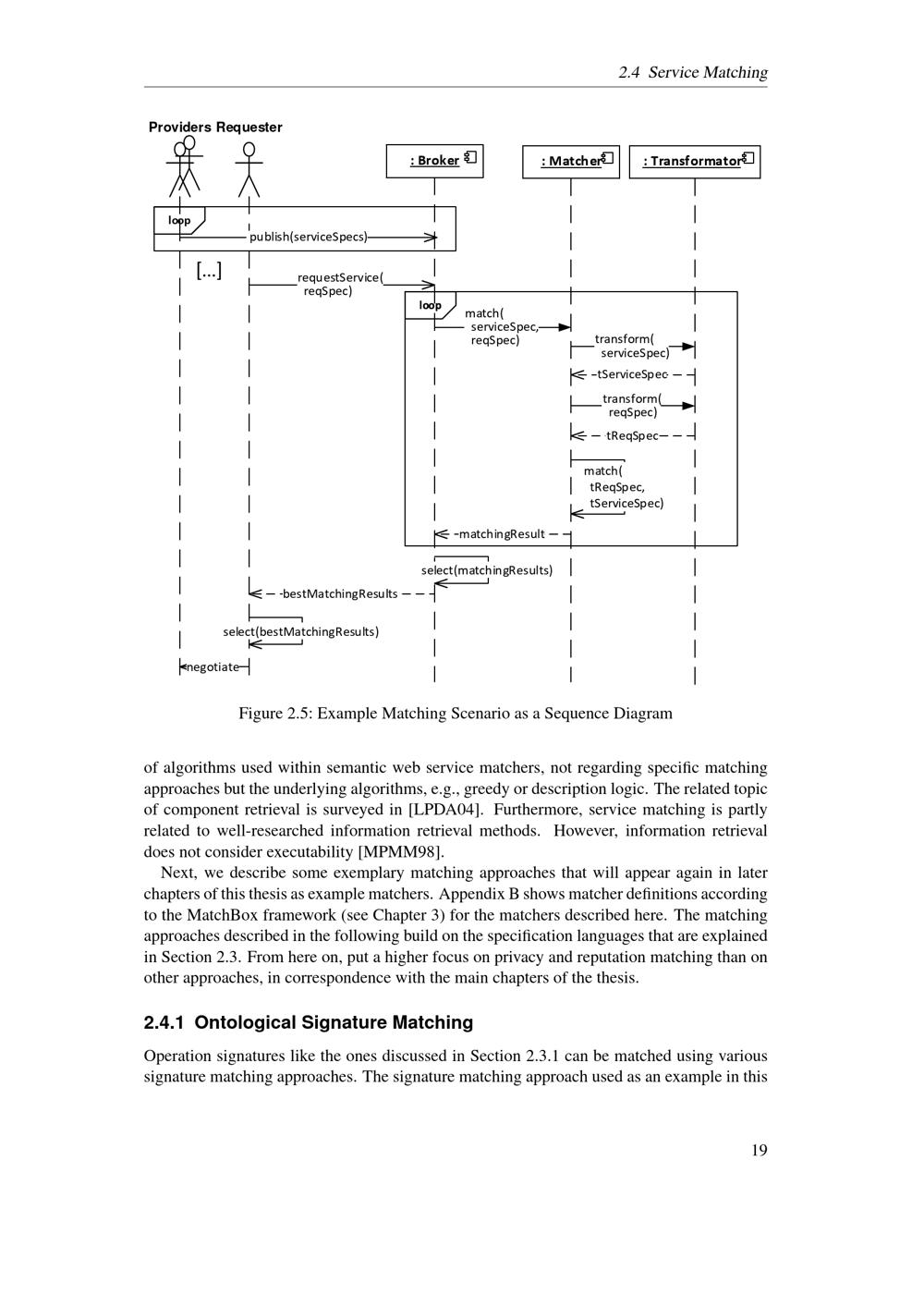 2.4 Service Matching

Providers Requester

: Broker

: Matcher

: Transformator

loop

publish(serviceSpecs)

[...]

requestService(
reqSpec)

loop

match(
serviceSpec,
reqSpec)

transform(
serviceSpec)

tServiceSpec

transform(
reqSpec)

tReqSpec

match(
tReqSpec,
tServiceSpec)

matchingResult

select(matchingResults)

bestMatchingResults

select(bestMatchingResults)

negotiate

Figure 2.5: Example Matching Scenario as a Sequence Diagram

of algorithms used within semantic web service matchers, not regarding specific matching approaches but the underlying algorithms, e.g., greedy or description logic. The related topic of component retrieval is surveyed in [LPDA04]. Furthermore, service matching is partly related to well-researched information retrieval methods. However, information retrieval does not consider executability [MPMM98].

Next, we describe some exemplary matching approaches that will appear again in later chapters of this thesis as example matchers. Appendix B shows matcher definitions according to the MatchBox framework (see Chapter 3) for the matchers described here. The matching approaches described in the following build on the specification languages that are explained in Section 2.3. From here on, put a higher focus on privacy and reputation matching than on other approaches, in correspondence with the main chapters of the thesis.

2.4.1 Ontological Signature Matching

Operation signatures like the ones discussed in Section 2.3.1 can be matched using various signature matching approaches. The signature matching approach used as an example in this

19